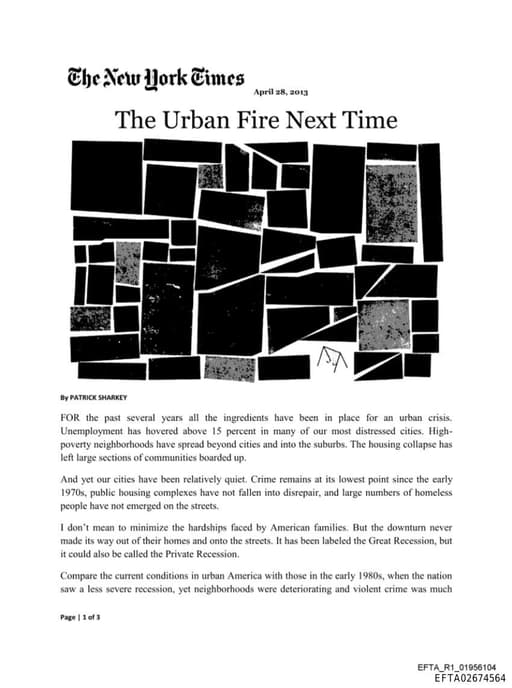 The New York Times

April 28, 2013

The Urban Fire Next Time

By PATRICK SHARKEY

FOR the past several years all the ingredients have been in place for an urban crisis. Unemployment has hovered above 15 percent in many of our most distressed cities. High-poverty neighborhoods have spread beyond cities and into the suburbs. The housing collapse has left large sections of communities boarded up.

And yet our cities have been relatively quiet. Crime remains at its lowest point since the early 1970s, public housing complexes have not fallen into disrepair, and large numbers of homeless people have not emerged on the streets.

I don't mean to minimize the hardships faced by American families. But the downturn never made its way out of their homes and onto the streets. It has been labeled the Great Recession, but it could also be called the Private Recession.

Compare the current conditions in urban America with those in the early 1980s, when the nation saw a less severe recession, yet neighborhoods were deteriorating and violent crime was much

Page | 1 of 3

EFTA_R1_01956104
EFTA02674564